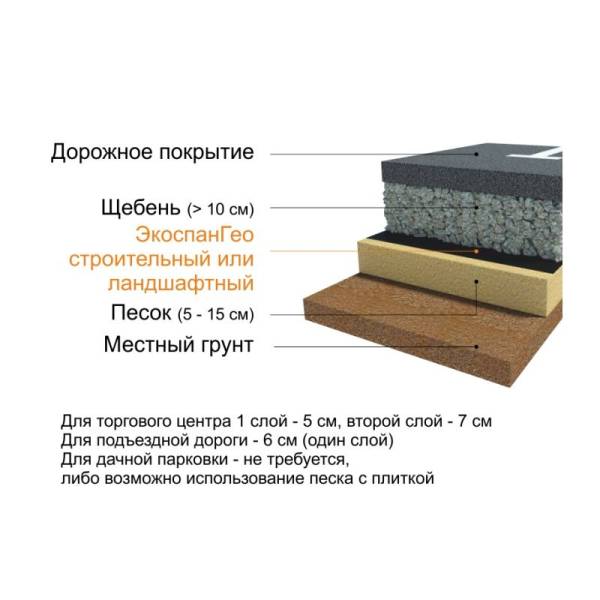 Дорожное покрытие

Щебень (> 10 см)

ЭкоспанГео строительный или ландшафтный

Песок (5 - 15 см)

Местный грунт

Для торгового центра 1 слой - 5 см, второй слой - 7 см
Для подъездной дороги - 6 см (один слой)
Для дачной парковки - не требуется,
либо возможно использование песка с плиткой